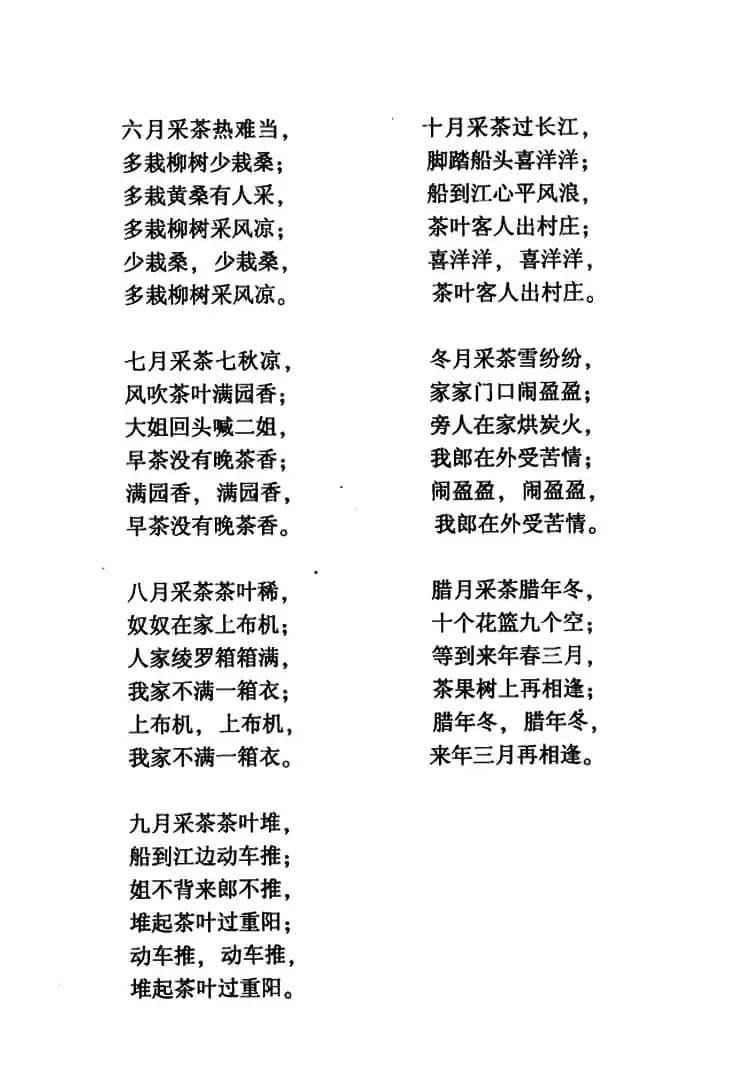 六月采茶热难当，
多栽柳树少栽桑；
多栽黄桑有人采，
多栽柳树采风凉；
少栽桑，少栽桑，
多栽柳树采风凉。

七月采茶七秋凉，
风吹茶叶满园香；
大姐回头喊二姐，
早茶没有晚茶香；
满园香，满园香，
早茶没有晚茶香。

八月采茶茶叶稀，
奴奴在家上布机；
人家绫罗箱箱满，
我家不满一箱衣；
上布机，上布机，
我家不满一箱衣。

九月采茶茶叶堆，
船到江边动车推；
姐不背来郎不推，
堆起茶叶过重阳；
动车推，动车推，
堆起茶叶过重阳。

十月采茶过长江，
脚踏船头喜洋洋；
船到江心平风浪，
茶叶客人出村庄；
喜洋洋，喜洋洋，
茶叶客人出村庄。

冬月采茶雪纷纷，
家家门口闹盈盈；
旁人在家烘炭火，
我郎在外受苦情；
闹盈盈，闹盈盈，
我郎在外受苦情。

腊月采茶腊年冬，
十个花篮九个空；
等到来年春三月，
茶果树上再相逢；
腊年冬，腊年冬，
来年三月再相逢。